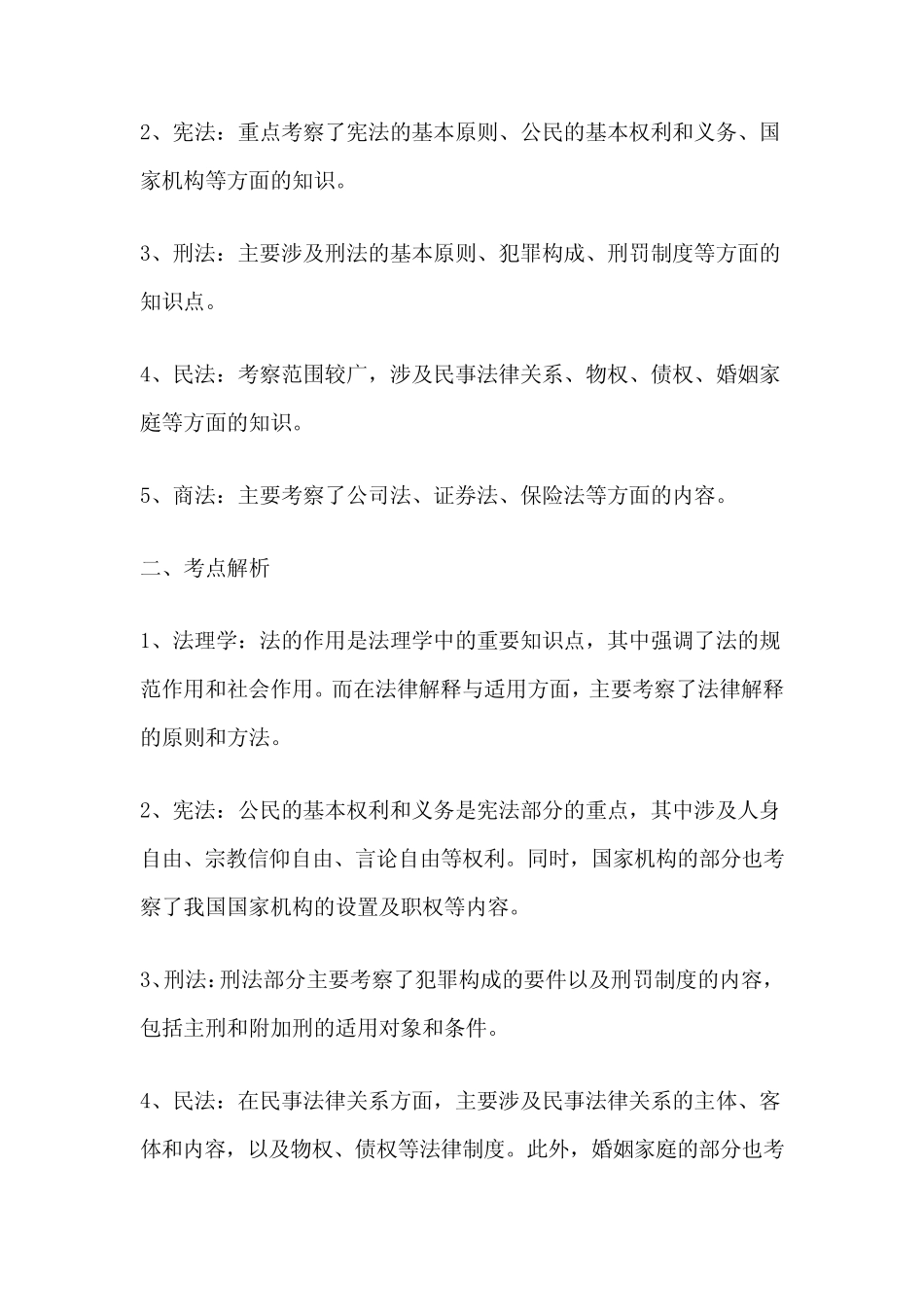 2、宪法：重点考察了宪法的基本原则、公民的基本权利和义务、国家机构等方面的知识。

3、刑法：主要涉及刑法的基本原则、犯罪构成、刑罚制度等方面的知识点。

4、民法：考察范围较广，涉及民事法律关系、物权、债权、婚姻家庭等方面的知识。

5、商法：主要考察了公司法、证券法、保险法等方面的内容。

二、考点解析

1、法理学：法的作用是法理学中的重要知识点，其中强调了法的规范作用和社会作用。而在法律解释与适用方面，主要考察了法律解释的原则和方法。

2、宪法：公民的基本权利和义务是宪法部分的重点，其中涉及人身自由、宗教信仰自由、言论自由等权利。同时，国家机构的部分也考察了我国国家机构的设置及职权等内容。

3、刑法：刑法部分主要考察了犯罪构成的要件以及刑罚制度的内容，包括主刑和附加刑的适用对象和条件。

4、民法：在民事法律关系方面，主要涉及民事法律关系的主体、客体和内容，以及物权、债权等法律制度。此外，婚姻家庭的部分也考